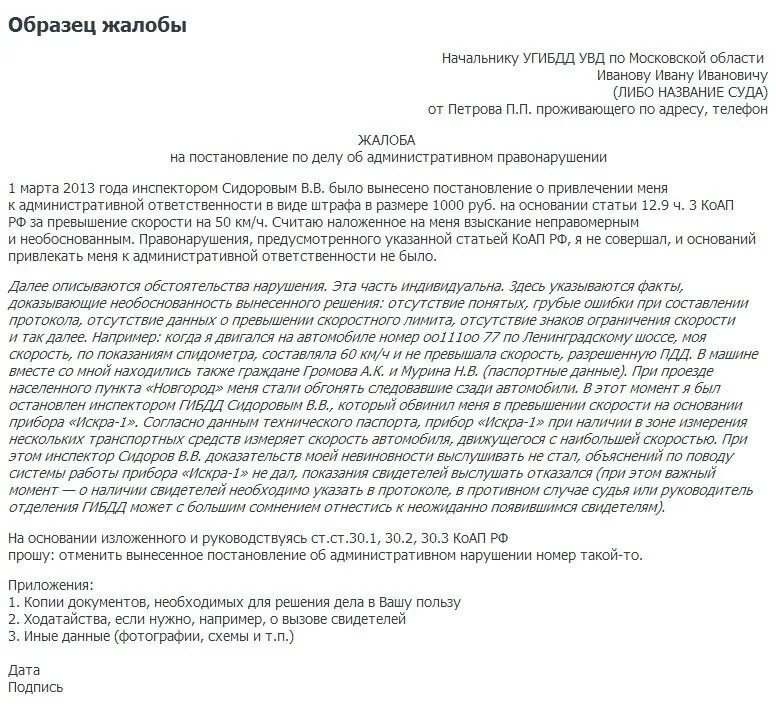 Образец жалобы

Начальнику УГИБДД УВД по Московской области
Иванову Ивану Ивановичу
(ЛИБО НАЗВАНИЕ СУДА)
от Петрова П.П. проживающего по адресу, телефон

ЖАЛОБА
на постановление по делу об административном правонарушении

1 марта 2013 года инспектором Сидоровым В.В. было вынесено постановление о привлечении меня к административной ответственности в виде штрафа в размере 1000 руб. на основании статьи 12.9 ч. 3 КоАП РФ за превышение скорости на 50 км/ч. Считаю наложенное на меня взыскание неправомерным и необоснованным. Правонарушения, предусмотренного указанной статьей КоАП РФ, я не совершал, и оснований привлекать меня к административной ответственности не было.

Далее описываются обстоятельства нарушения. Эта часть индивидуальна. Здесь указываются факты, доказывающие необоснованность вынесенного решения: отсутствие понятых, грубые ошибки при составлении протокола, отсутствие данных о превышении скоростного лимита, отсутствие знаков ограничения скорости и так далее. Например: когда я двигался на автомобиле номер оо111оо 77 по Ленинградскому шоссе, моя скорость, по показаниям спидометра, составляла 60 км/ч и не превышала скорость, разрешенную ПДД. В машине вместе со мной находились также граждане Громова А.К. и Мурина Н.В. (паспортные данные). При проезде населенного пункта «Новгород» меня стали обгонять следовавшие сзади автомобили. В этот момент я был остановлен инспектором ГИБДД Сидоровым В.В., который обвинил меня в превышении скорости на основании прибора «Искра-1». Согласно данным технического паспорта, прибор «Искра-1» при наличии в зоне измерения нескольких транспортных средств измеряет скорость автомобиля, движущегося с наибольшей скоростью. При этом инспектор Сидоров В.В. доказательств моей невиновности выслушивать не стал, объяснений по поводу системы работы прибора «Искра-1» не дал, показания свидетелей выслушать отказался (при этом важный момент — о наличии свидетелей необходимо указать в протоколе, в противном случае судья или руководитель отделения ГИБДД может с большим сомнением отнестись к неожиданно появившимся свидетелям).

На основании изложенного и руководствуясь ст.ст.30.1, 30.2, 30.3 КоАП РФ
прошу: отменить вынесенное постановление об административном нарушении номер такой-то.

Приложения:
1. Копии документов, необходимых для решения дела в Вашу пользу
2. Ходатайства, если нужно, например, о вызове свидетелей
3. Иные данные (фотографии, схемы и т.п.)

Дата
Подпись